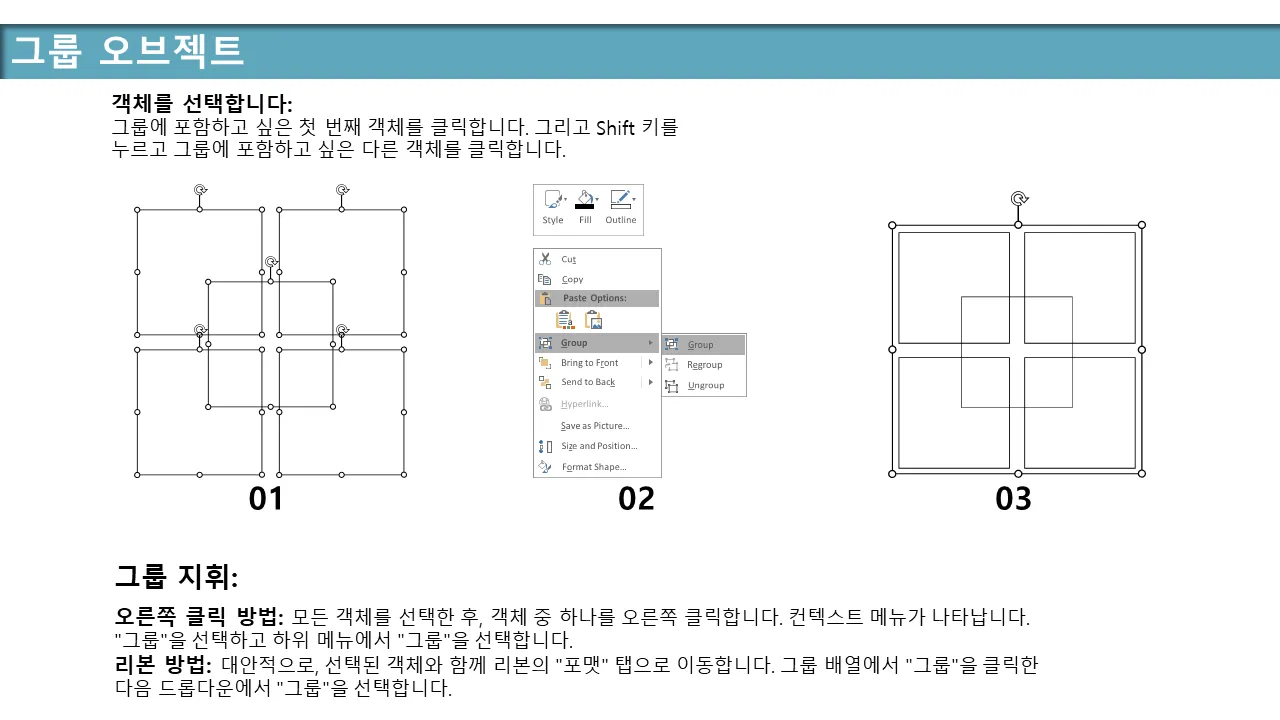 그룹 오브젝트

객체를 선택합니다:
그룹에 포함하고 싶은 첫 번째 객체를 클릭합니다. 그리고 Shift 키를 누르고 그룹에 포함하고 싶은 다른 객체를 클릭합니다.

01

Style Fill Outline

Cut
Copy
Paste Options:
Group
Bring to Front
Send to Back
Hyperlink...
Save as Picture...
Size and Position...
Format Shape...

Group
Regroup
Ungroup

02

03

그룹 지휘:

오른쪽 클릭 방법: 모든 객체를 선택한 후, 객체 중 하나를 오른쪽 클릭합니다. 컨텍스트 메뉴가 나타납니다. "그룹"을 선택하고 하위 메뉴에서 "그룹"을 선택합니다.
리본 방법: 대안적으로, 선택된 객체와 함께 리본의 "포맷" 탭으로 이동합니다. 그룹 배열에서 "그룹"을 클릭한 다음 드롭다운에서 "그룹"을 선택합니다.